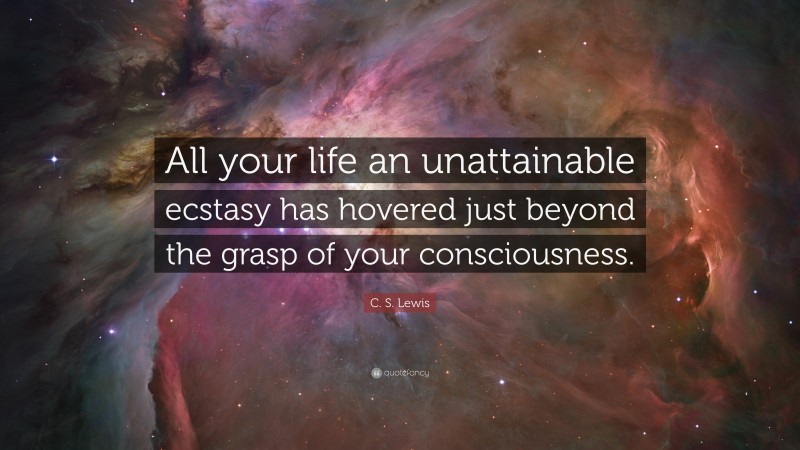 All your life an unattainable ecstasy has hovered just beyond the grasp of your consciousness.

C. S. Lewis

quotefancy